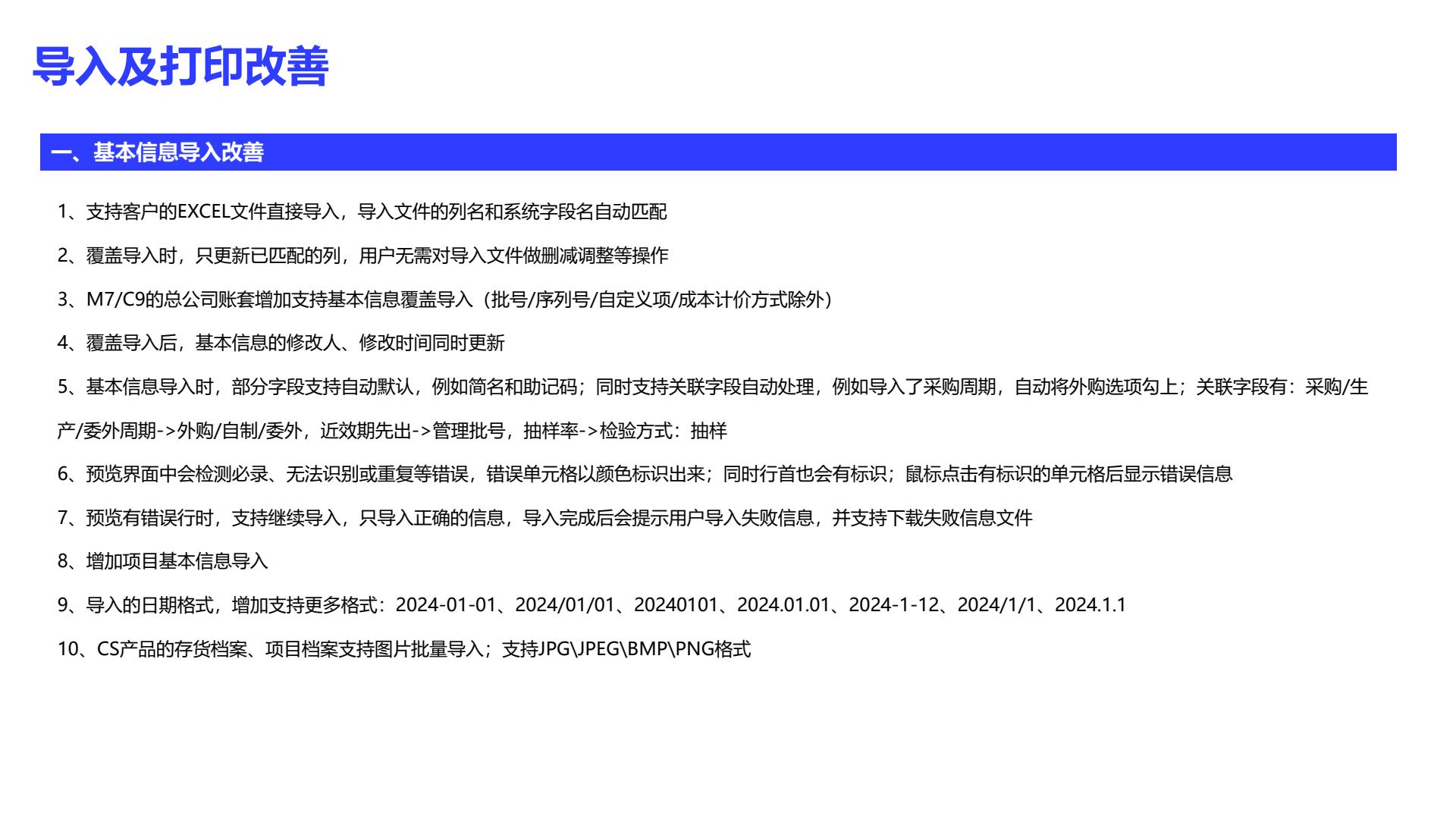 导入及打印改善

一、基本信息导入改善

1、支持客户的EXCEL文件直接导入，导入文件的列名和系统字段名自动匹配

2、覆盖导入时，只更新已匹配的列，用户无需对导入文件做删减调整等操作

3、M7/C9的总公司账套增加支持基本信息覆盖导入（批号/序列号/自定义项/成本计价方式除外）

4、覆盖导入后，基本信息的修改人、修改时间同时更新

5、基本信息导入时，部分字段支持自动默认，例如简名和助记码；同时支持关联字段自动处理，例如导入了采购周期，自动将外购选项勾上；关联字段有：采购/生产/委外周期->外购/自制/委外，近效期先出->管理批号，抽样率->检验方式：抽样

6、预览界面中会检测必录、无法识别或重复等错误，错误单元格以颜色标识出来；同时行首也会有标识；鼠标点击有标识的单元格后显示错误信息

7、预览有错误行时，支持继续导入，只导入正确的信息，导入完成后会提示用户导入失败信息，并支持下载失败信息文件

8、增加项目基本信息导入

9、导入的日期格式，增加支持更多格式：2024-01-01、2024/01/01、20240101、2024.01.01、2024-1-12、2024/1/1、2024.1.1

10、CS产品的存货档案、项目档案支持图片批量导入；支持JPG\JPEG\BMP\PNG格式